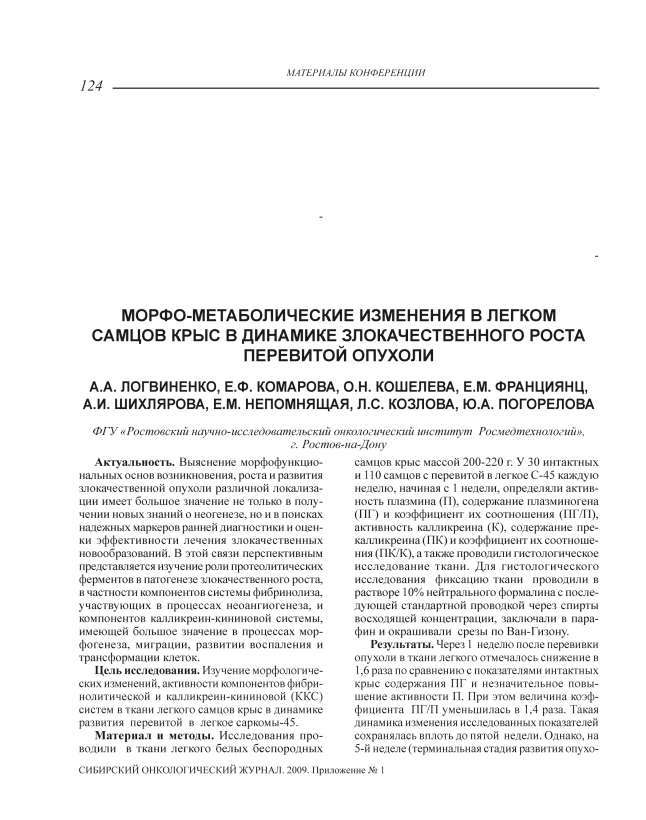 МАТЕРИАЛЫ КОНФЕРЕНЦИИ

124

МОРФО-МЕТАБОЛИЧЕСКИЕ ИЗМЕНЕНИЯ В ЛЕГКОМ САМЦОВ КРЫС В ДИНАМИКЕ ЗЛОКАЧЕСТВЕННОГО РОСТА ПЕРЕВИТОЙ ОПУХОЛИ

А.А. ЛОГВИНЕНКО, Е.Ф. КОМАРОВА, О.Н. КОШЕЛЕВА, Е.М. ФРАНЦИЯНЦ, А.И. ШИХЛЯРОВА, Е.М. НЕПОМНЯЩАЯ, Л.С. КОЗЛОВА, Ю.А. ПОГОРЕЛОВА

ФГУ «Ростовский научно-исследовательский онкологический институт Росмедтехнологий», г. Ростов-на-Дону

Актуальность. Выяснение морфофункциональных основ возникновения, роста и развития злокачественной опухоли различной локализации имеет большое значение не только в получении новых знаний о неогенезе, но и в поисках надежных маркеров ранней диагностики и оценки эффективности лечения злокачественных новообразований. В этой связи перспективным представляется изучение роли протеолитических ферментов в патогенезе злокачественного роста, в частности компонентов системы фибринолиза, участвующих в процессах неоангиогенеза, и компонентов калликреин-кининовой системы, имеющей большое значение в процессах морфогенеза, миграции, развитии воспаления и трансформации клеток.

Цель исследования. Изучение морфологических изменений, активности компонентов фибринолитической и калликреин-кининовой (ККС) систем в ткани легкого самцов крыс в динамике развития перевитой в легкое саркомы-45.

Материал и методы. Исследования проводили в ткани легкого белых беспородных самцов крыс массой 200-220 г. У 30 интактных и 110 самцов с перевитой в легкое С-45 каждую неделю, начиная с 1 недели, определяли активность плазмина (П), содержание плазминогена (ПГ) и коэффициент их соотношения (ПГ/П), активность калликреина (К), содержание прекалликреина (ПК) и коэффициент их соотношения (ПК/К), а также проводили гистологическое исследование ткани. Для гистологического исследования фиксацию ткани проводили в растворе 10% нейтрального формалина с последующей стандартной проводкой через спирты восходящей концентрации, заключали в парафин и окрашивали срезы по Ван-Гизону.

Результаты. Через 1 неделю после перевивки опухоли в ткани легкого отмечалось снижение в 1,6 раза по сравнению с показателями интактных крыс содержания ПГ и незначительное повышение активности П. При этом величина коэффициента ПГ/П уменьшилась в 1,4 раза. Такая динамика изменения исследованных показателей сохранялась вплоть до пятой недели. Однако, на 5-й неделе (терминальная стадия развития опухо-

СИБИРСКИЙ ОНКОЛОГИЧЕСКИЙ ЖУРНАЛ. 2009. Приложение № 1